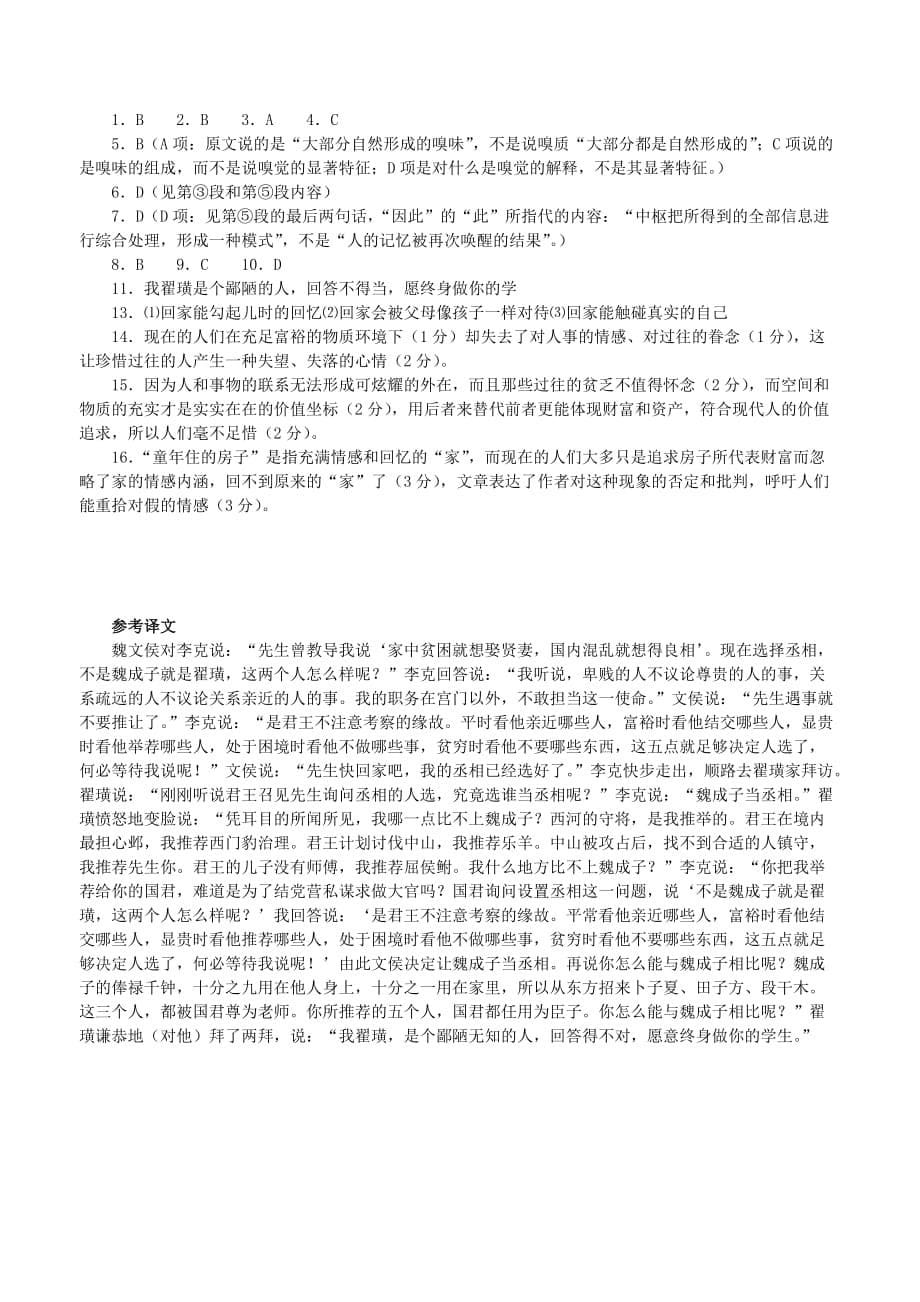 1．B　2．B　3．A　4．C

5．B（A项：原文说的是“大部分自然形成的嗅味”，不是说嗅质“大部分都是自然形成的”；C项说的是嗅味的组成，而不是说嗅觉的显著特征；D项是对什么是嗅觉的解释，不是其显著特征。）

6．D（见第③段和第⑤段内容）

7．D（D项：见第⑤段的最后两句话，“因此”的“此”所指代的内容：“中枢把所得到的全部信息进行综合处理，形成一种模式”，不是“人的记忆被再次唤醒的结果”。）

8．B　9．C　10．D

11．我翟璜是个鄙陋的人，回答不得当，愿终身做你的学

13．⑴回家能勾起儿时的回忆⑵回家会被父母像孩子一样对待⑶回家能触碰真实的自己

14．现在的人们在充足富裕的物质环境下（1分）却失去了对人事的情感、对过往的眷念（1分），这让珍惜过往的人产生一种失望、失落的心情（2分）。

15．因为人和事物的联系无法形成可炫耀的外在，而且那些过往的贫乏不值得怀念（2分），而空间和物质的充实才是实实在在的价值坐标（2分），用后者来替代前者更能体现财富和资产，符合现代人的价值追求，所以人们毫不足惜（2分）。

16．“童年住的房子”是指充满情感和回忆的“家”，而现在的人们大多只是追求房子所代表财富而忽略了家的情感内涵，回不到原来的“家”了（3分），文章表达了作者对这种现象的否定和批判，呼吁人们能重拾对假的情感（3分）。

参考译文

魏文侯对李克说：“先生曾教导我说‘家中贫困就想娶贤妻，国内混乱就想得良相’。现在选择丞相，不是魏成子就是翟璜，这两个人怎么样呢？”李克回答说：“我听说，卑贱的人不议论尊贵的人的事，关系疏远的人不议论关系亲近的人的事。我的职务在宫门以外，不敢担当这一使命。”文侯说：“先生遇事就不要推让了。”李克说：“是君王不注意考察的缘故。平时看他亲近哪些人，富裕时看他结交哪些人，显贵时看他举荐哪些人，处于困境时看他不做哪些事，贫穷时看他不要哪些东西，这五点就足够决定人选了，何必等待我说呢！”文侯说：“先生快回家吧，我的丞相已经选好了。”李克快步走出，顺路去翟璜家拜访。翟璜说：“刚刚听说君王召见先生询问丞相的人选，究竟选谁当丞相呢？”李克说：“魏成子当丞相。”翟璜愤怒地变脸说：“凭耳目的所闻所见，我哪一点比不上魏成子？西河的守将，是我推举的。君王在境内最担心邺，我推荐西门豹治理。君王计划讨伐中山，我推荐乐羊。中山被攻占后，找不到合适的人镇守，我推荐先生你。君王的儿子没有师傅，我推荐屈侯鲋。我什么地方比不上魏成子？”李克说：“你把我举荐给你的国君，难道是为了结党营私谋求做大官吗？国君询问设置丞相这一问题，说‘不是魏成子就是翟璜，这两个人怎么样呢？’我回答说：‘是君王不注意考察的缘故。平常看他亲近哪些人，富裕时看他结交哪些人，显贵时看他推荐哪些人，处于困境时看他不做哪些事，贫穷时看他不要哪些东西，这五点就足够决定人选了，何必等待我说呢！’由此文侯决定让魏成子当丞相。再说你怎么能与魏成子相比呢？魏成子的俸禄千钟，十分之九用在他人身上，十分之一用在家里，所以从东方招来卜子夏、田子方、段干木。这三个人，都被国君尊为老师。你所推荐的五个人，国君都任用为臣子。你怎么能与魏成子相比呢？”翟璜谦恭地（对他）拜了两拜，说：“我翟璜，是个鄙陋无知的人，回答得不对，愿意终身做你的学生。”